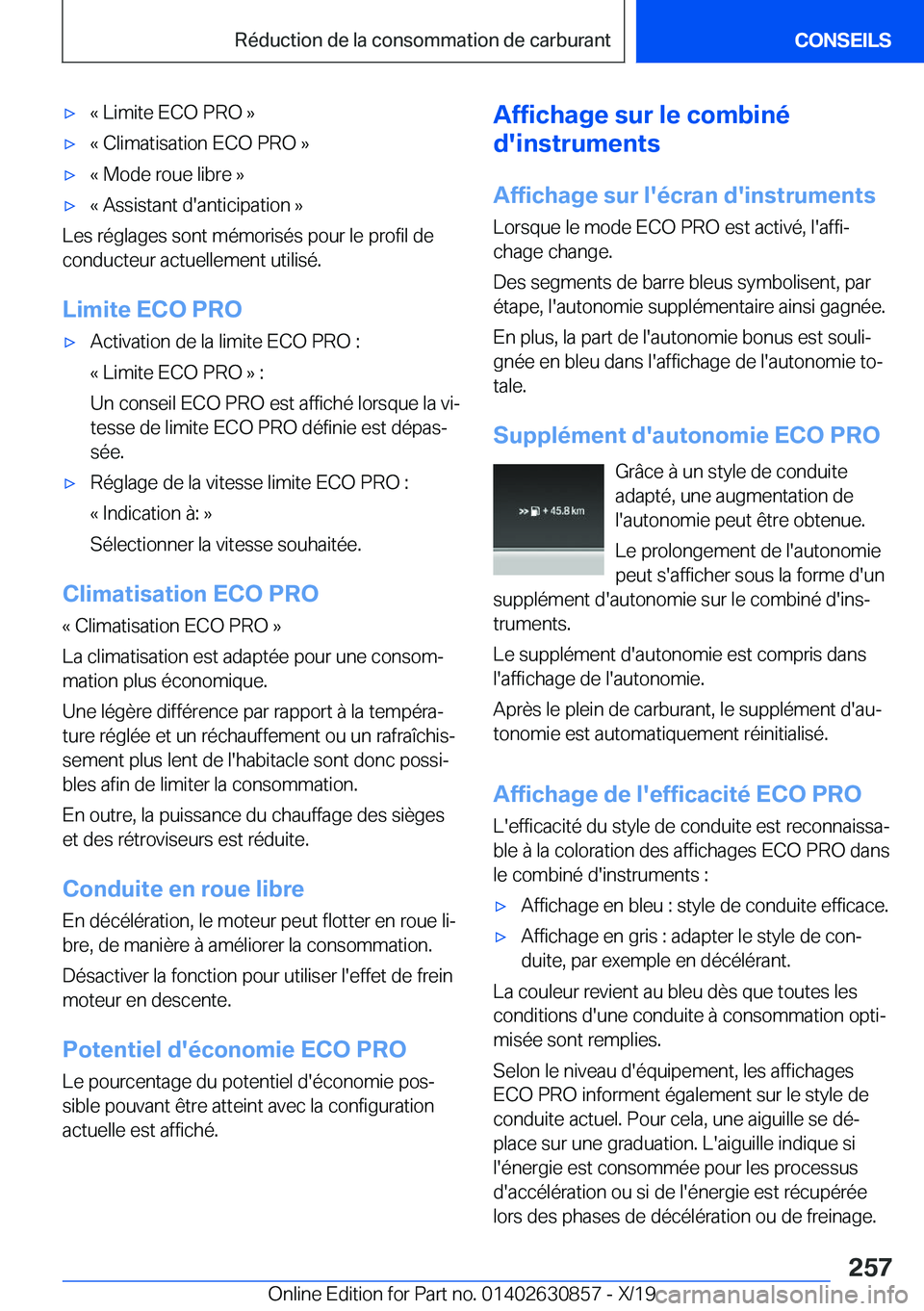 Réduction de la consommation de carburant

CONSEILS

▷ « Limite ECO PRO »

▷ « Climatisation ECO PRO »

▷ « Mode roue libre »

▷ « Assistant d'anticipation »

Les réglages sont mémorisés pour le profil de conducteur actuellement utilisé.

Limite ECO PRO

▷ Activation de la limite ECO PRO :

« Limite ECO PRO » :

Un conseil ECO PRO est affiché lorsque la vitesse de limite ECO PRO définie est dépassée.

▷ Réglage de la vitesse limite ECO PRO :

« Indication à: »

Sélectionner la vitesse souhaitée.

Climatisation ECO PRO

« Climatisation ECO PRO »

La climatisation est adaptée pour une consommation plus économique.

Une légère différence par rapport à la température réglée et un réchauffement ou un rafraîchissement plus lent de l'habitacle sont donc possibles afin de limiter la consommation.

En outre, la puissance du chauffage des sièges et des rétroviseurs est réduite.

Conduite en roue libre

En décélération, le moteur peut flotter en roue libre, de manière à améliorer la consommation.

Désactiver la fonction pour utiliser l'effet de frein moteur en descente.

Potentiel d'économie ECO PRO

Le pourcentage du potentiel d'économie possible pouvant être atteint avec la configuration actuelle est affiché.

Affichage sur le combiné d'instruments

Affichage sur l'écran d'instruments

Lorsque le mode ECO PRO est activé, l'affichage change.

Des segments de barre bleus symbolisent, par étape, l'autonomie supplémentaire ainsi gagnée.

En plus, la part de l'autonomie bonus est soulignée en bleu dans l'affichage de l'autonomie totale.

Supplément d'autonomie ECO PRO

+ 45.8 km

Grâce à un style de conduite adapté, une augmentation de l'autonomie peut être obtenue.

Le prolongement de l'autonomie peut s'afficher sous la forme d'un supplément d'autonomie sur le combiné d'instruments.

Le supplément d'autonomie est compris dans l'affichage de l'autonomie.

Après le plein de carburant, le supplément d'autonomie est automatiquement réinitialisé.

Affichage de l'efficacité ECO PRO

L'efficacité du style de conduite est reconnaissable à la coloration des affichages ECO PRO dans le combiné d'instruments :

▷ Affichage en bleu : style de conduite efficace.

▷ Affichage en gris : adapter le style de conduite, par exemple en décélérant.

La couleur revient au bleu dès que toutes les conditions d'une conduite à consommation optimisée sont remplies.

Selon le niveau d'équipement, les affichages ECO PRO informent également sur le style de conduite actuel. Pour cela, une aiguille se déplace sur une graduation. L'aiguille indique si l'énergie est consommée pour les processus d'accélération ou si de l'énergie est récupérée lors des phases de décélération ou de freinage.

257

Online Edition for Part no. 01402630857 - X/19 carmanualsonline.info